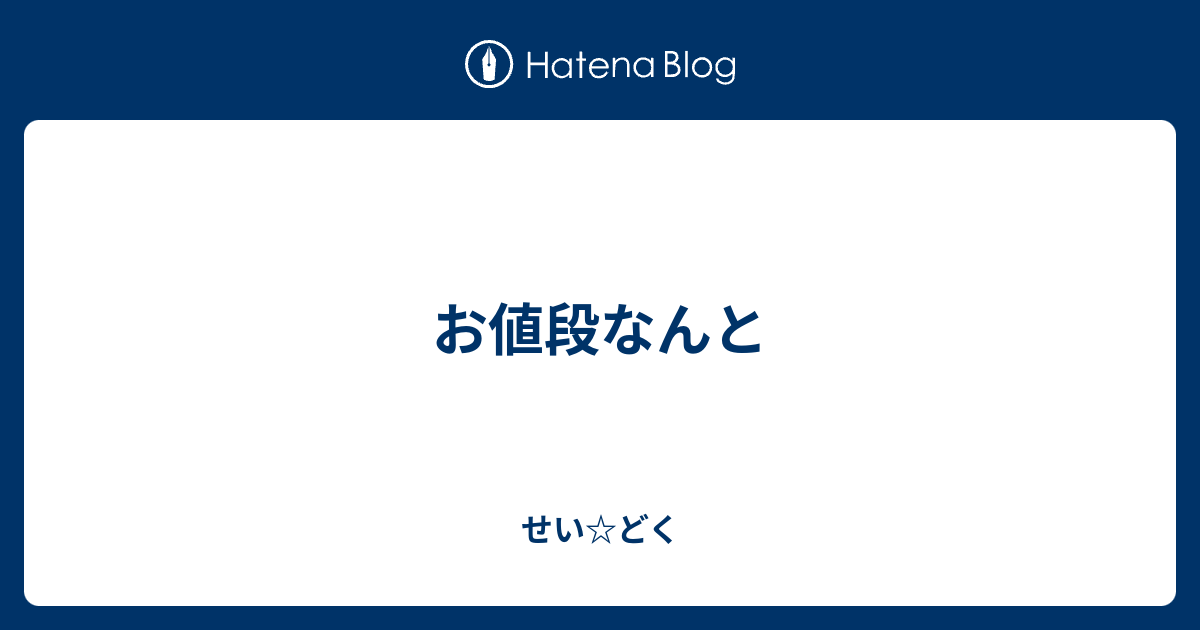 Hatena Blog

お値段なんと

せい☆どく